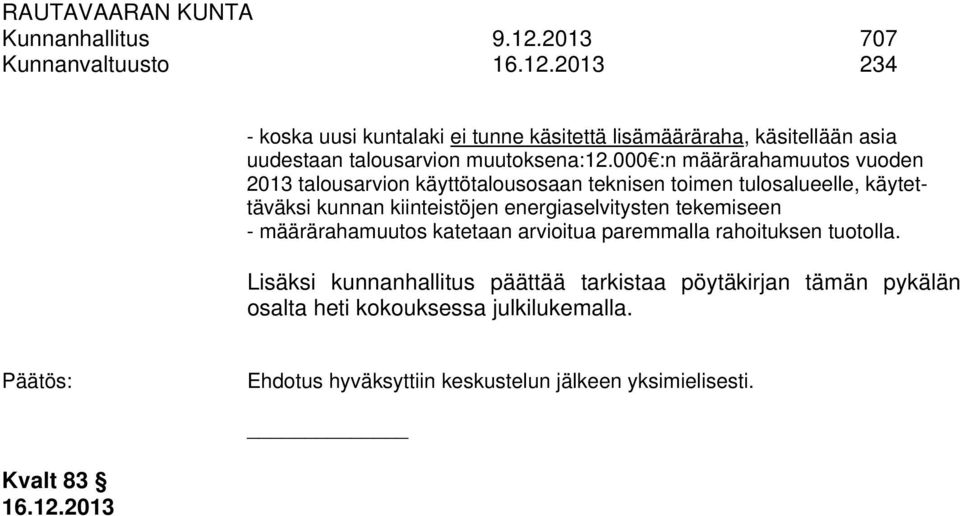 RAUTAVAARAN KUNTA
Kunnanhallitus 9.12.2013 707
Kunnanvaltuusto 16.12.2013 234

- koska uusi kuntalaki ei tunne käsitettä lisämääräraha, käsitellään asia uudestaan talousarvion muutoksena:12.000€:n määrärahamuutos vuoden 2013 talousarvion käyttötalousosaan teknisen toimen tulosalueelle, käytettäväksi kunnan kiinteistöjen energiaselvitysten tekemiseen
- määrärahamuutos katetaan arvioitua paremmalla rahoituksen tuotolla.

Lisäksi kunnanhallitus päättää tarkistaa pöytäkirjan tämän pykälän osalta heti kokouksessa julkilukemalla.

Päätös: Ehdotus hyväksyttiin keskustelun jälkeen yksimielisesti.

Kvalt 83 §
16.12.2013